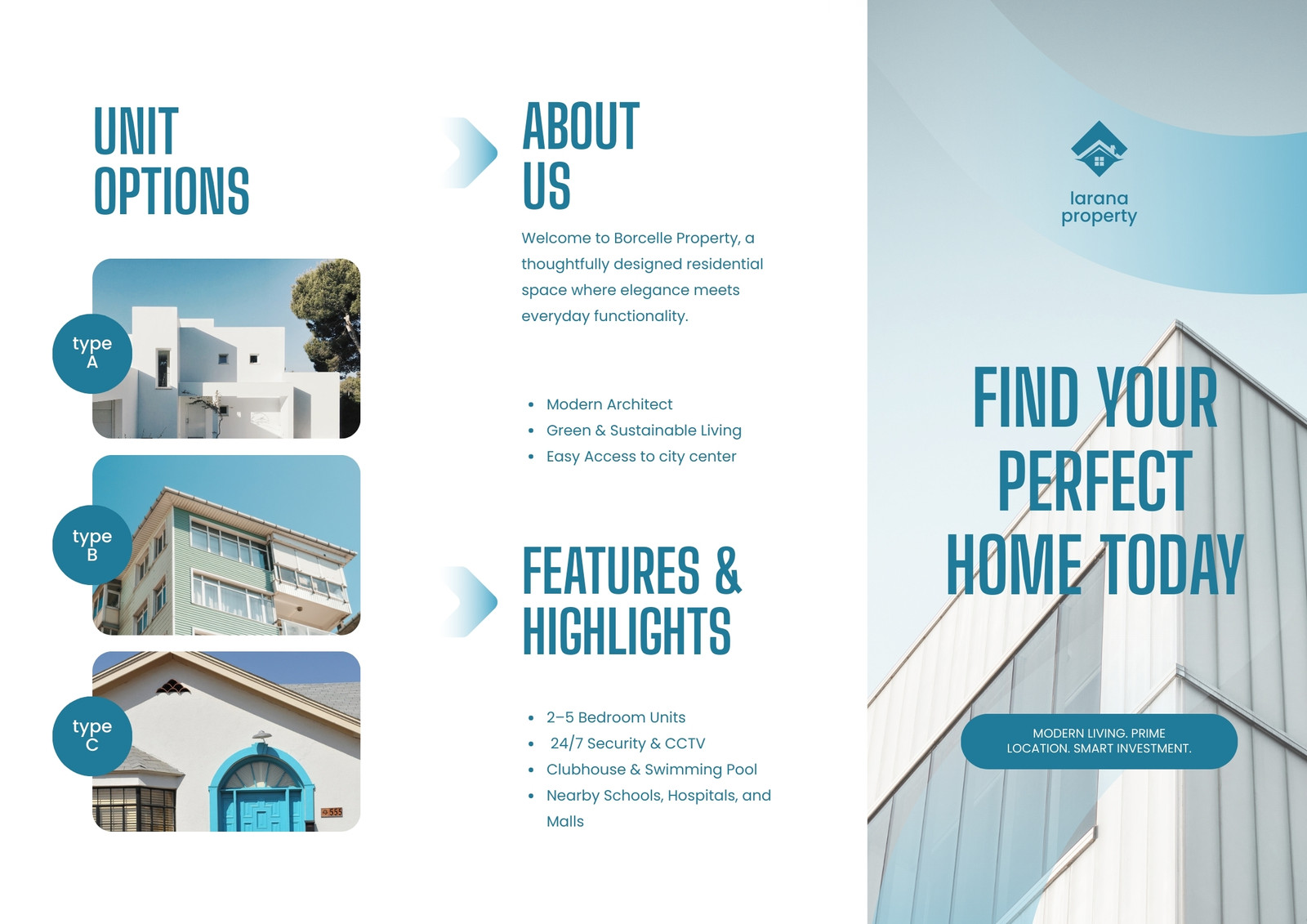 UNIT
OPTIONS

type
A

type
B

type
C

ABOUT
US

Welcome to Borcelle Property, a thoughtfully designed residential space where elegance meets everyday functionality.

• Modern Architect
• Green & Sustainable Living
• Easy Access to city center

FEATURES &
HIGHLIGHTS

• 2–5 Bedroom Units
• 24/7 Security & CCTV
• Clubhouse & Swimming Pool
• Nearby Schools, Hospitals, and Malls

larana
property

FIND YOUR
PERFECT
HOME TODAY

MODERN LIVING. PRIME LOCATION. SMART INVESTMENT.